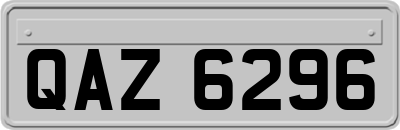 QAZ 6296